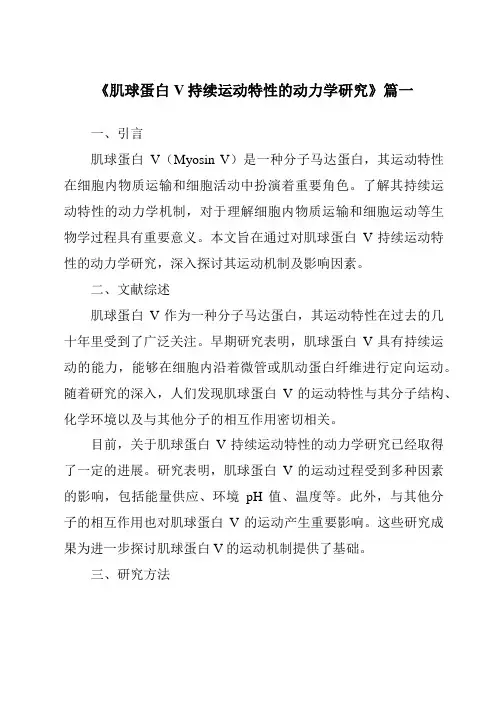 《肌球蛋白 V 持续运动特性的动力学研究》篇一

一、引言

肌球蛋白 V（Myosin V）是一种分子马达蛋白，其运动特性在细胞内物质运输和细胞活动中扮演着重要角色。了解其持续运动特性的动力学机制，对于理解细胞内物质运输和细胞运动等生物学过程具有重要意义。本文旨在通过对肌球蛋白 V 持续运动特性的动力学研究，深入探讨其运动机制及影响因素。

二、文献综述

肌球蛋白 V 作为一种分子马达蛋白，其运动特性在过去的几十年里受到了广泛关注。早期研究表明，肌球蛋白 V 具有持续运动的能力，能够在细胞内沿着微管或肌动蛋白纤维进行定向运动。随着研究的深入，人们发现肌球蛋白 V 的运动特性与其分子结构、化学环境以及与其他分子的相互作用密切相关。

目前，关于肌球蛋白 V 持续运动特性的动力学研究已经取得了一定的进展。研究表明，肌球蛋白 V 的运动过程受到多种因素的影响，包括能量供应、环境 pH 值、温度等。此外，与其他分子的相互作用也对肌球蛋白 V 的运动产生重要影响。这些研究成果为进一步探讨肌球蛋白 V 的运动机制提供了基础。

三、研究方法